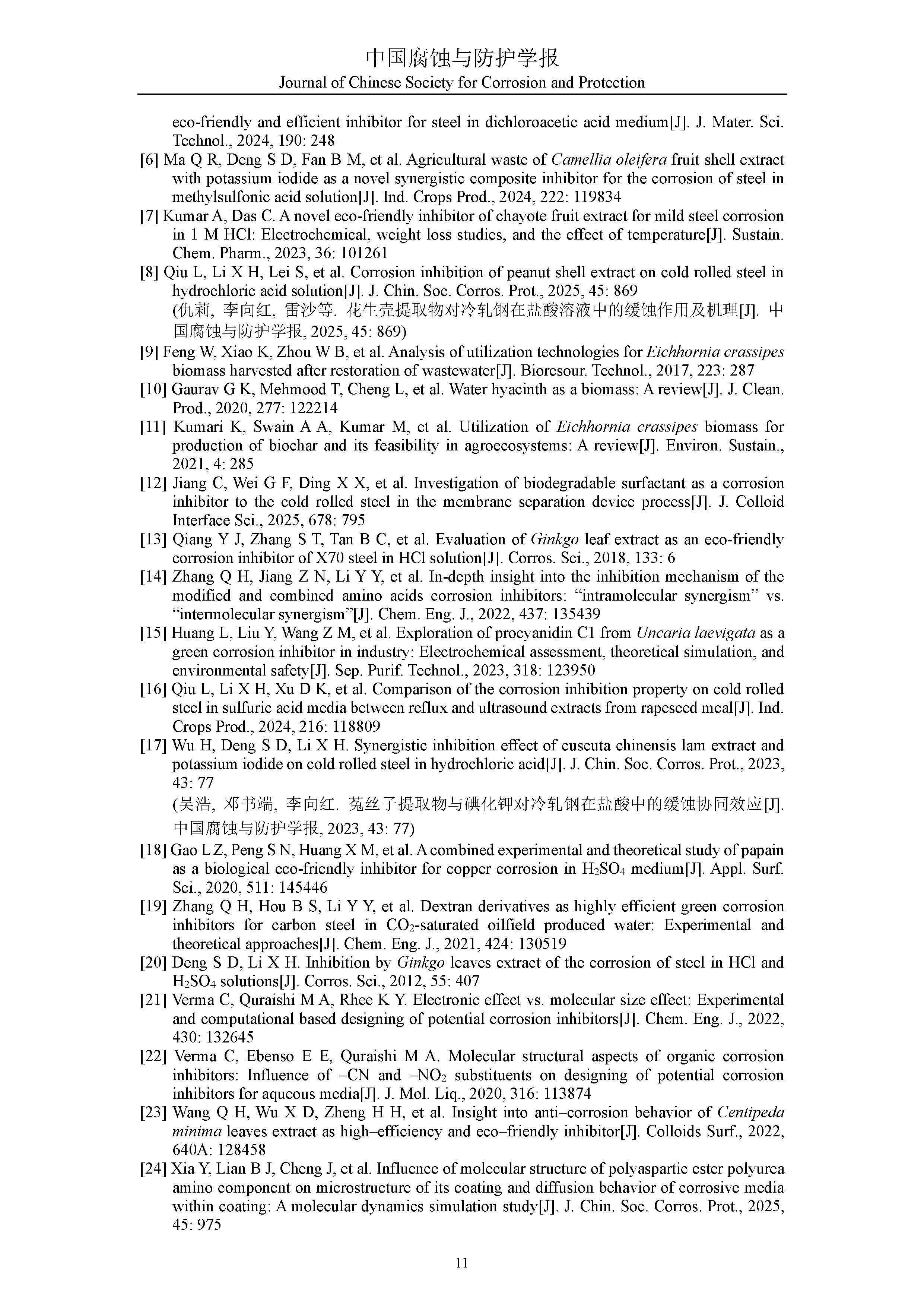 中国腐蚀与防护学报
Journal of Chinese Society for Corrosion and Protection

eco-friendly and efficient inhibitor for steel in dichloroacetic acid medium[J]. J. Mater. Sci. Technol., 2024, 190: 248

[6] Ma Q R, Deng S D, Fan B M, et al. Agricultural waste of Camellia oleifera fruit shell extract with potassium iodide as a novel synergistic composite inhibitor for the corrosion of steel in methylsulfonic acid solution[J]. Ind. Crops Prod., 2024, 222: 119834

[7] Kumar A, Das C. A novel eco-friendly inhibitor of chayote fruit extract for mild steel corrosion in 1 M HCl: Electrochemical, weight loss studies, and the effect of temperature[J]. Sustain. Chem. Pharm., 2023, 36: 101261

[8] Qiu L, Li X H, Lei S, et al. Corrosion inhibition of peanut shell extract on cold rolled steel in hydrochloric acid solution[J]. J. Chin. Soc. Corros. Prot., 2025, 45: 869
(仇莉, 李向红, 雷沙等. 花生壳提取物对冷轧钢在盐酸溶液中的缓蚀作用及机理[J]. 中国腐蚀与防护学报, 2025, 45: 869)

[9] Feng W, Xiao K, Zhou W B, et al. Analysis of utilization technologies for Eichhornia crassipes biomass harvested after restoration of wastewater[J]. Bioresour. Technol., 2017, 223: 287

[10] Gaurav G K, Mehmood T, Cheng L, et al. Water hyacinth as a biomass: A review[J]. J. Clean. Prod., 2020, 277: 122214

[11] Kumari K, Swain A A, Kumar M, et al. Utilization of Eichhornia crassipes biomass for production of biochar and its feasibility in agroecosystems: A review[J]. Environ. Sustain., 2021, 4: 285

[12] Jiang C, Wei G F, Ding X X, et al. Investigation of biodegradable surfactant as a corrosion inhibitor to the cold rolled steel in the membrane separation device process[J]. J. Colloid Interface Sci., 2025, 678: 795

[13] Qiang Y J, Zhang S T, Tan B C, et al. Evaluation of Ginkgo leaf extract as an eco-friendly corrosion inhibitor of X70 steel in HCl solution[J]. Corros. Sci., 2018, 133: 6

[14] Zhang Q H, Jiang Z N, Li Y Y, et al. In-depth insight into the inhibition mechanism of the modified and combined amino acids corrosion inhibitors: “intramolecular synergism” vs. “intermolecular synergism”[J]. Chem. Eng. J., 2022, 437: 135439

[15] Huang L, Liu Y, Wang Z M, et al. Exploration of procyanidin C1 from Uncaria laevigata as a green corrosion inhibitor in industry: Electrochemical assessment, theoretical simulation, and environmental safety[J]. Sep. Purif. Technol., 2023, 318: 123950

[16] Qiu L, Li X H, Xu D K, et al. Comparison of the corrosion inhibition property on cold rolled steel in sulfuric acid media between reflux and ultrasound extracts from rapeseed meal[J]. Ind. Crops Prod., 2024, 216: 118809

[17] Wu H, Deng S D, Li X H. Synergistic inhibition effect of cuscuta chinensis lam extract and potassium iodide on cold rolled steel in hydrochloric acid[J]. J. Chin. Soc. Corros. Prot., 2023, 43: 77
(吴浩, 邓书端, 李向红. 菟丝子提取物与碘化钾对冷轧钢在盐酸中的缓蚀协同效应[J]. 中国腐蚀与防护学报, 2023, 43: 77)

[18] Gao L Z, Peng S N, Huang X M, et al. A combined experimental and theoretical study of papain as a biological eco-friendly inhibitor for copper corrosion in $H_2SO_4$ medium[J]. Appl. Surf. Sci., 2020, 511: 145446

[19] Zhang Q H, Hou B S, Li Y Y, et al. Dextran derivatives as highly efficient green corrosion inhibitors for carbon steel in $CO_2$-saturated oilfield produced water: Experimental and theoretical approaches[J]. Chem. Eng. J., 2021, 424: 130519

[20] Deng S D, Li X H. Inhibition by Ginkgo leaves extract of the corrosion of steel in HCl and $H_2SO_4$ solutions[J]. Corros. Sci., 2012, 55: 407

[21] Verma C, Quraishi M A, Rhee K Y. Electronic effect vs. molecular size effect: Experimental and computational based designing of potential corrosion inhibitors[J]. Chem. Eng. J., 2022, 430: 132645

[22] Verma C, Ebenso E E, Quraishi M A. Molecular structural aspects of organic corrosion inhibitors: Influence of –CN and –$NO_2$ substituents on designing of potential corrosion inhibitors for aqueous media[J]. J. Mol. Liq., 2020, 316: 113874

[23] Wang Q H, Wu X D, Zheng H H, et al. Insight into anti–corrosion behavior of Centipeda minima leaves extract as high–efficiency and eco–friendly inhibitor[J]. Colloids Surf., 2022, 640A: 128458

[24] Xia Y, Lian B J, Cheng J, et al. Influence of molecular structure of polyaspartic ester polyurea amino component on microstructure of its coating and diffusion behavior of corrosive media within coating: A molecular dynamics simulation study[J]. J. Chin. Soc. Corros. Prot., 2025, 45: 975

11